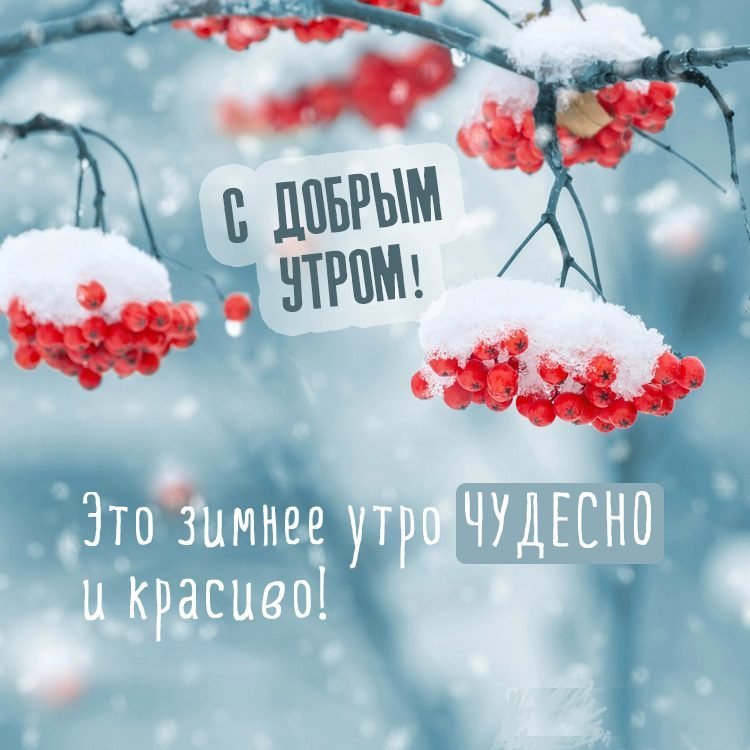 С ДОБРЫМ УТРОМ!

Это зимнее утро ЧУДЕСНО и красиво!